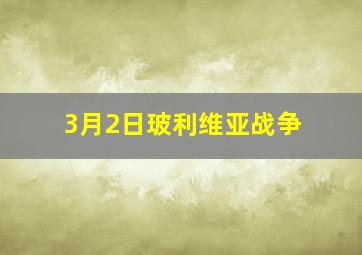 3月2日玻利维亚战争